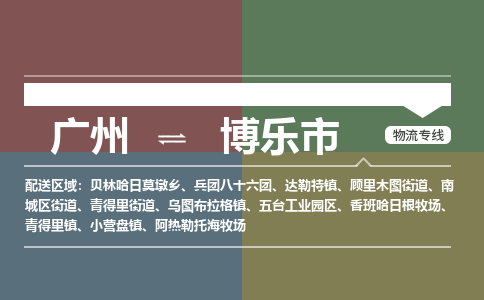 广州 ⇌ 博乐市

物流专线

配送区域：贝林哈日莫墩乡、兵团八十六团、达勒特镇、顾里木图街道、南城区街道、青得里街道、乌图布拉格镇、五台工业园区、香班哈日根牧场、青得里镇、小营盘镇、阿热勒托海牧场